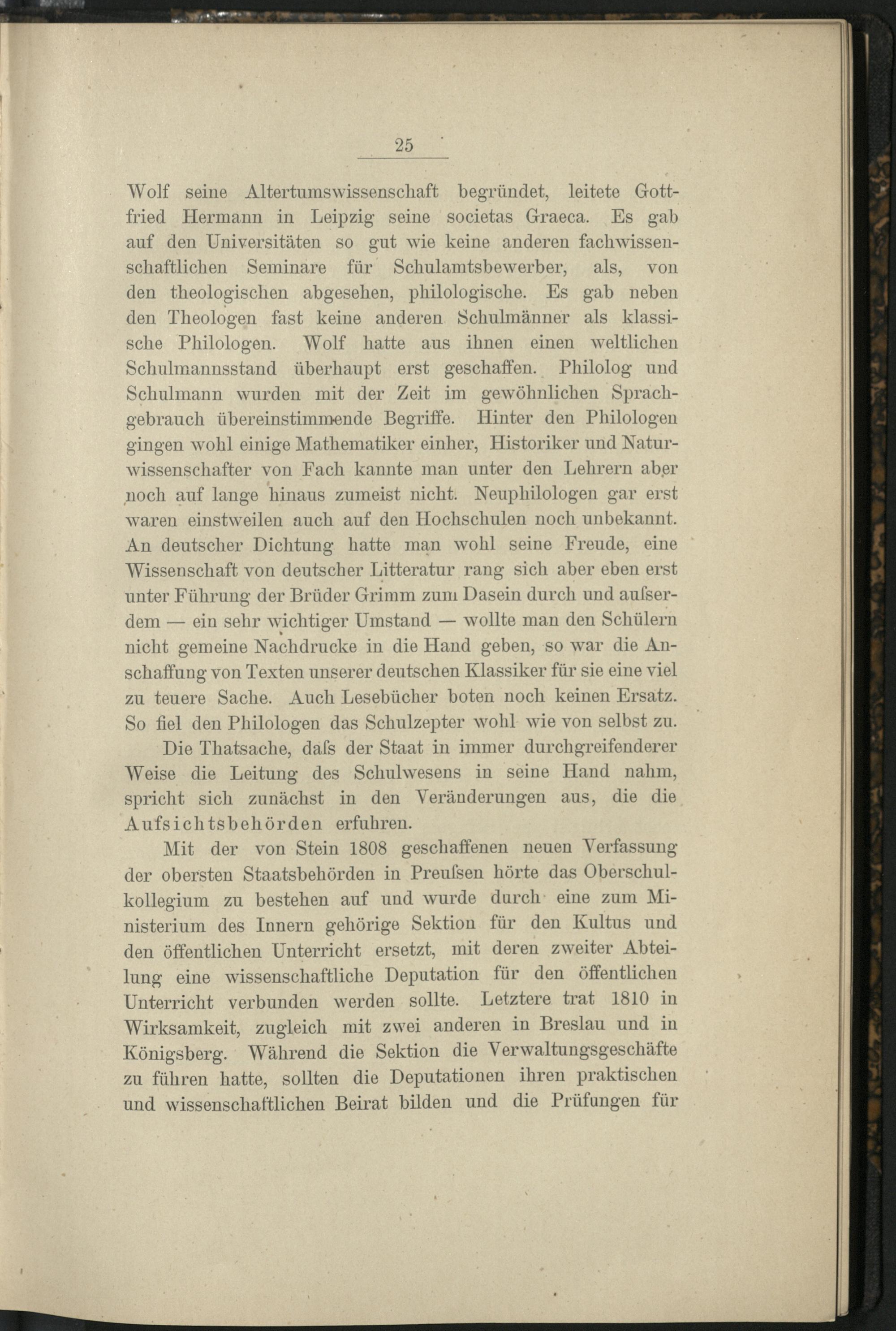 25

Wolf seine Altertumswissenschaft begründet, leitete Gottfried Hermann in Leipzig seine societas Graeca. Es gab auf den Universitäten so gut wie keine anderen fachwissenschaftlichen Seminare für Schulamtsbewerber, als, von den theologischen abgesehen, philologische. Es gab neben den Theologen fast keine anderen Schulmänner als klassische Philologen. Wolf hatte aus ihnen einen weltlichen Schulmannsstand überhaupt erst geschaffen. Philolog und Schulmann wurden mit der Zeit im gewöhnlichen Sprachgebrauch übereinstimmende Begriffe. Hinter den Philologen gingen wohl einige Mathematiker einher, Historiker und Naturwissenschafter von Fach kannte man unter den Lehrern aber noch auf lange hinaus zumeist nicht. Neuphilologen gar erst waren einstweilen auch auf den Hochschulen noch unbekannt. An deutscher Dichtung hatte man wohl seine Freude, eine Wissenschaft von deutscher Litteratur rang sich aber eben erst unter Führung der Brüder Grimm zum Dasein durch und aufserdem — ein sehr wichtiger Umstand — wollte man den Schülern nicht gemeine Nachdrucke in die Hand geben, so war die Anschaffung von Texten unserer deutschen Klassiker für sie eine viel zu teuere Sache. Auch Lesebücher boten noch keinen Ersatz. So fiel den Philologen das Schulzepter wohl wie von selbst zu.

Die Thatsache, dafs der Staat in immer durchgreifenderer Weise die Leitung des Schulwesens in seine Hand nahm, spricht sich zunächst in den Veränderungen aus, die die Aufsichtsbehörden erfuhren.

Mit der von Stein 1808 geschaffenen neuen Verfassung der obersten Staatsbehörden in Preufsen hörte das Oberschulkollegium zu bestehen auf und wurde durch eine zum Ministerium des Innern gehörige Sektion für den Kultus und den öffentlichen Unterricht ersetzt, mit deren zweiter Abteilung eine wissenschaftliche Deputation für den öffentlichen Unterricht verbunden werden sollte. Letztere trat 1810 in Wirksamkeit, zugleich mit zwei anderen in Breslau und in Königsberg. Während die Sektion die Verwaltungsgeschäfte zu führen hatte, sollten die Deputationen ihren praktischen und wissenschaftlichen Beirat bilden und die Prüfungen für